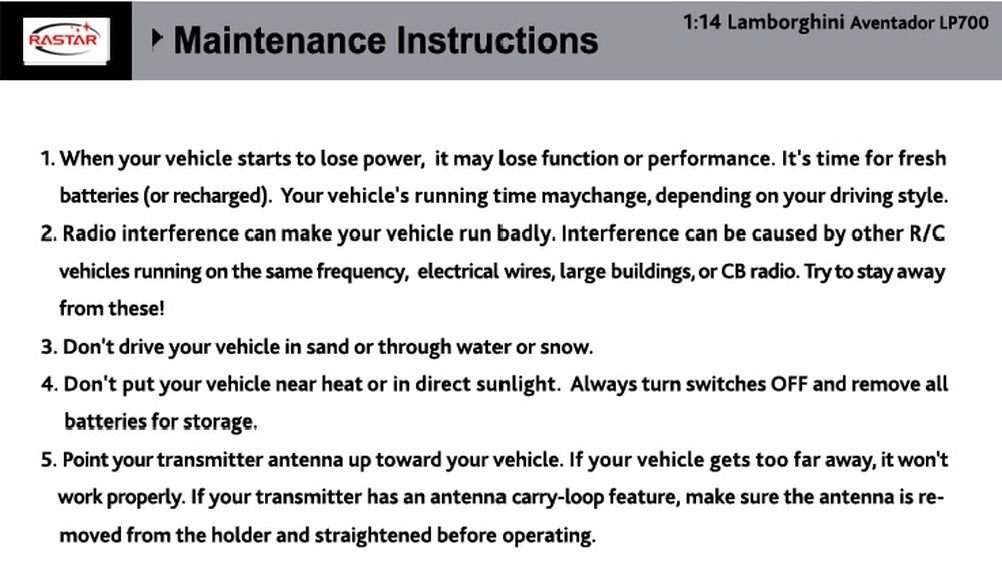 RASTAR

Maintenance Instructions

1:14 Lamborghini Aventador LP700

1. When your vehicle starts to lose power, it may lose function or performance. It's time for fresh batteries (or recharged). Your vehicle's running time maychange, depending on your driving style.

2. Radio interference can make your vehicle run badly. Interference can be caused by other R/C vehicles running on the same frequency, electrical wires, large buildings, or CB radio. Try to stay away from these!

3. Don't drive your vehicle in sand or through water or snow.

4. Don't put your vehicle near heat or in direct sunlight. Always turn switches OFF and remove all batteries for storage.

5. Point your transmitter antenna up toward your vehicle. If your vehicle gets too far away, it won't work properly. If your transmitter has an antenna carry-loop feature, make sure the antenna is removed from the holder and straightened before operating.